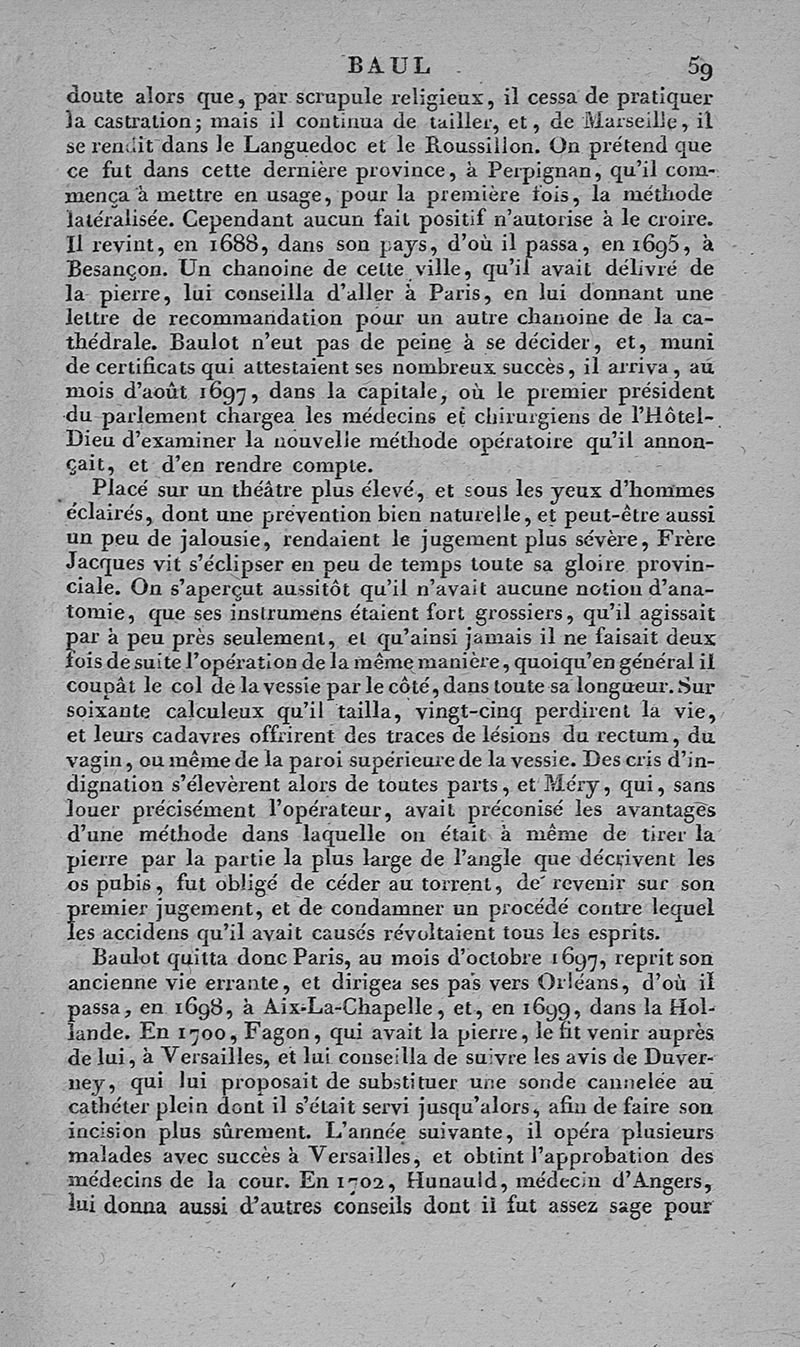 BAUL 59

doute alors que, par scrupule religieux, il cessa de pratiquer la castration; mais il continua de tailler, et, de Marseille, il se rendit dans le Languedoc et le Roussillon. On prétend que ce fut dans cette dernière province, à Perpignan, qu'il commença à mettre en usage, pour la première fois, la méthode latéralisée. Cependant aucun fait positif n'autorise à le croire. Il revint, en 1688, dans son pays, d'où il passa, en 1695, à Besançon. Un chanoine de cette ville, qu'il avait délivré de la pierre, lui conseilla d'aller à Paris, en lui donnant une lettre de recommandation pour un autre chanoine de la cathédrale. Baulot n'eut pas de peine à se décider, et, muni de certificats qui attestaient ses nombreux succès, il arriva, au mois d'août 1697, dans la capitale, où le premier président du parlement chargea les médecins et chirurgiens de l'Hôtel-Dieu d'examiner la nouvelle méthode opératoire qu'il annonçait, et d'en rendre compte.

Placé sur un théâtre plus élevé, et sous les yeux d'hommes éclairés, dont une prévention bien naturelle, et peut-être aussi un peu de jalousie, rendaient le jugement plus sévère, Frère Jacques vit s'éclipser en peu de temps toute sa gloire provinciale. On s'aperçut aussitôt qu'il n'avait aucune notion d'anatomie, que ses instrumens étaient fort grossiers, qu'il agissait par à peu près seulement, et qu'ainsi jamais il ne faisait deux fois de suite l'opération de la même manière, quoiqu'en général il coupât le col de la vessie par le côté, dans toute sa longueur. Sur soixante calculeux qu'il tailla, vingt-cinq perdirent la vie, et leurs cadavres offrirent des traces de lésions du rectum, du vagin, ou même de la paroi supérieure de la vessie. Des cris d'indignation s'élevèrent alors de toutes parts, et Méry, qui, sans louer précisément l'opérateur, avait préconisé les avantages d'une méthode dans laquelle on était à même de tirer la pierre par la partie la plus large de l'angle que décrivent les os pubis, fut obligé de céder au torrent, de revenir sur son premier jugement, et de condamner un procédé contre lequel les accidens qu'il avait causés révoltaient tous les esprits.

Baulot quitta donc Paris, au mois d'octobre 1697, reprit son ancienne vie errante, et dirigea ses pas vers Orléans, d'où il passa, en 1698, à Aix-La-Chapelle, et, en 1699, dans la Hollande. En 1700, Fagon, qui avait la pierre, le fit venir auprès de lui, à Versailles, et lui conseilla de suivre les avis de Duverney, qui lui proposait de substituer une sonde cannelée au cathéter plein dont il s'était servi jusqu'alors, afin de faire son incision plus sûrement. L'année suivante, il opéra plusieurs malades avec succès à Versailles, et obtint l'approbation des médecins de la cour. En 1702, Hunauld, médecin d'Angers, lui donna aussi d'autres conseils dont il fut assez sage pour